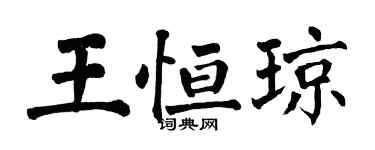 王恒琼

词典网